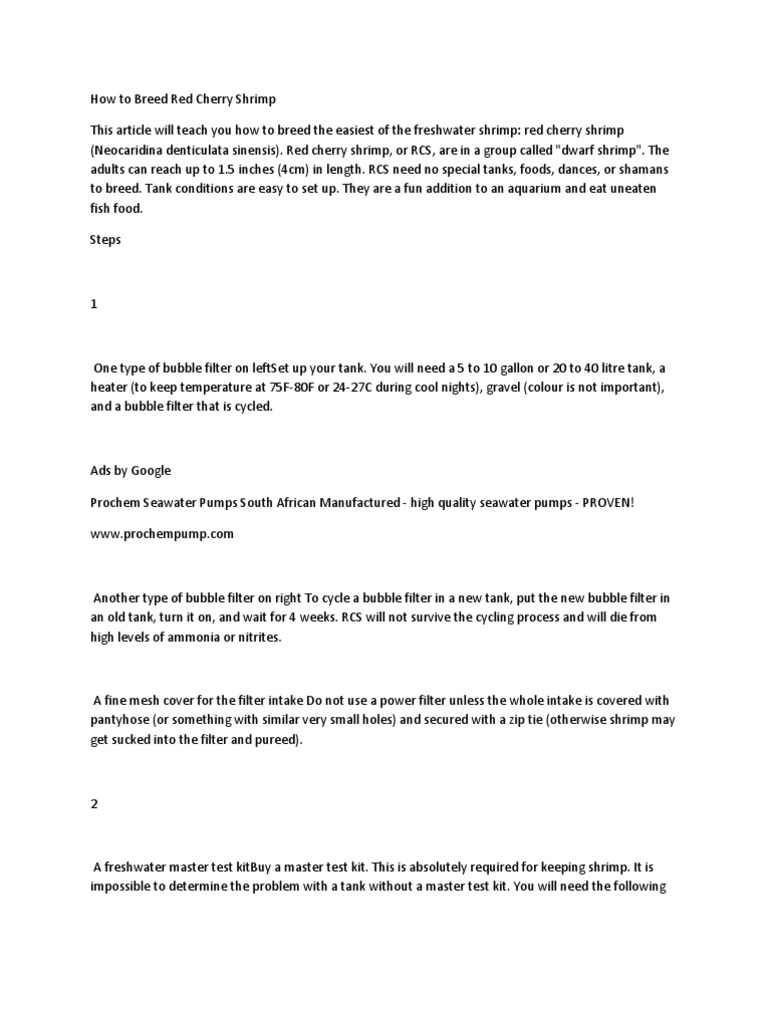 How to Breed Red Cherry Shrimp

This article will teach you how to breed the easiest of the freshwater shrimp: red cherry shrimp (Neocaridina denticulata sinensis). Red cherry shrimp, or RCS, are in a group called "dwarf shrimp". The adults can reach up to 1.5 inches (4cm) in length. RCS need no special tanks, foods, dances, or shamans to breed. Tank conditions are easy to set up. They are a fun addition to an aquarium and eat uneaten fish food.

Steps

1

One type of bubble filter on leftSet up your tank. You will need a 5 to 10 gallon or 20 to 40 litre tank, a heater (to keep temperature at 75F-80F or 24-27C during cool nights), gravel (colour is not important), and a bubble filter that is cycled.

Ads by Google

Prochem Seawater Pumps South African Manufactured - high quality seawater pumps - PROVEN!

www.prochempump.com

Another type of bubble filter on right To cycle a bubble filter in a new tank, put the new bubble filter in an old tank, turn it on, and wait for 4 weeks. RCS will not survive the cycling process and will die from high levels of ammonia or nitrites.

A fine mesh cover for the filter intake Do not use a power filter unless the whole intake is covered with pantyhose (or something with similar very small holes) and secured with a zip tie (otherwise shrimp may get sucked into the filter and pureed).

2

A freshwater master test kitBuy a master test kit. This is absolutely required for keeping shrimp. It is impossible to determine the problem with a tank without a master test kit. You will need the following